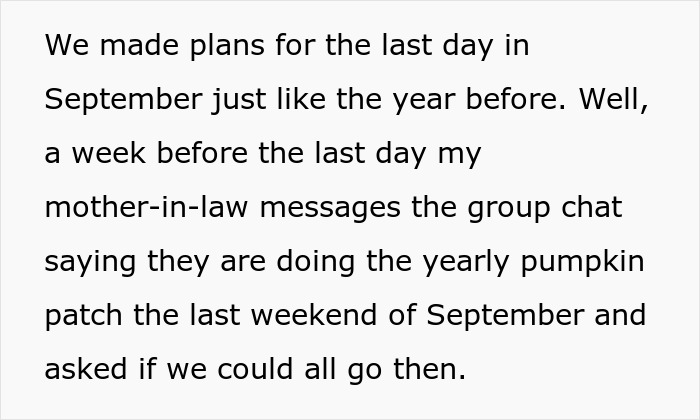 We made plans for the last day in September just like the year before. Well, a week before the last day my mother-in-law messages the group chat saying they are doing the yearly pumpkin patch the last weekend of September and asked if we could all go then.